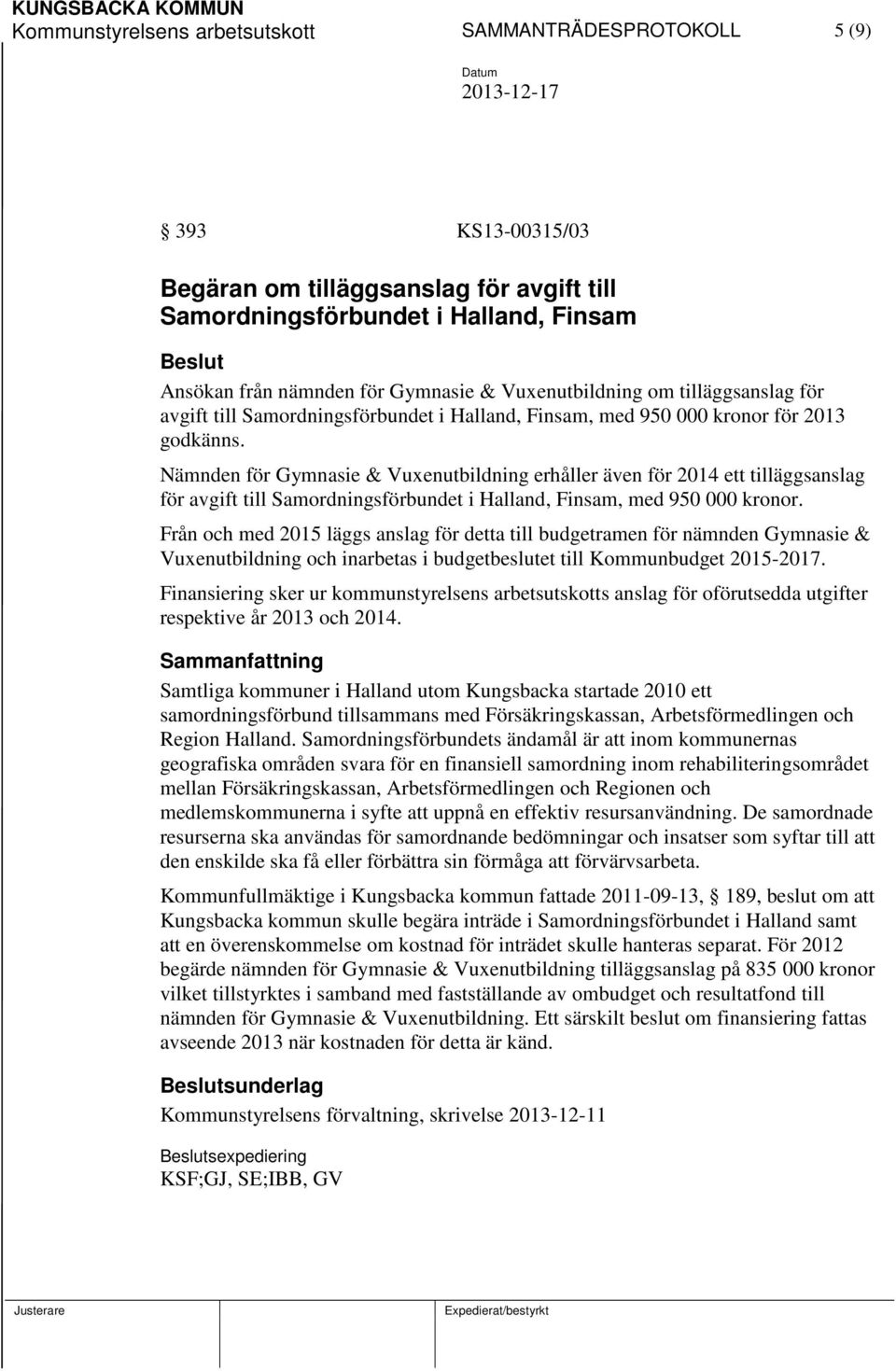 KUNGSBACKA KOMMUN
Kommunstyrelsens arbetsutskott SAMMANTRÄDESPROTOKOLL 5 (9)

Datum
2013-12-17

§ 393 KS13-00315/03

Begäran om tilläggsanslag för avgift till Samordningsförbundet i Halland, Finsam

Beslut
Ansökan från nämnden för Gymnasie & Vuxenutbildning om tilläggsanslag för avgift till Samordningsförbundet i Halland, Finsam, med 950 000 kronor för 2013 godkänns.

Nämnden för Gymnasie & Vuxenutbildning erhåller även för 2014 ett tilläggsanslag för avgift till Samordningsförbundet i Halland, Finsam, med 950 000 kronor.

Från och med 2015 läggs anslag för detta till budgetramen för nämnden Gymnasie & Vuxenutbildning och inarbetas i budgetbeslutet till Kommunbudget 2015-2017.

Finansiering sker ur kommunstyrelsens arbetsutskotts anslag för oförutsedda utgifter respektive år 2013 och 2014.

Sammanfattning
Samtliga kommuner i Halland utom Kungsbacka startade 2010 ett samordningsförbund tillsammans med Försäkringskassan, Arbetsförmedlingen och Region Halland. Samordningsförbundets ändamål är att inom kommunernas geografiska områden svara för en finansiell samordning inom rehabiliteringsområdet mellan Försäkringskassan, Arbetsförmedlingen och Regionen och medlemskommunerna i syfte att uppnå en effektiv resursanvändning. De samordnade resurserna ska användas för samordnande bedömningar och insatser som syftar till att den enskilde ska få eller förbättra sin förmåga att förvärvsarbeta.

Kommunfullmäktige i Kungsbacka kommun fattade 2011-09-13, § 189, beslut om att Kungsbacka kommun skulle begära inträde i Samordningsförbundet i Halland samt att en överenskommelse om kostnad för inträdet skulle hanteras separat. För 2012 begärde nämnden för Gymnasie & Vuxenutbildning tilläggsanslag på 835 000 kronor vilket tillstyrktes i samband med fastställande av ombudget och resultatfond till nämnden för Gymnasie & Vuxenutbildning. Ett särskilt beslut om finansiering fattas avseende 2013 när kostnaden för detta är känd.

Beslutsunderlag
Kommunstyrelsens förvaltning, skrivelse 2013-12-11

Beslutsexpediering
KSF;GJ, SE;IBB, GV

Justerare Expedierat/bestyrkt